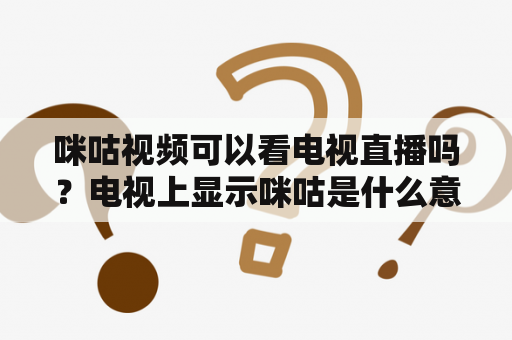 咪咕视频可以看电视直播吗？电视上显示咪咕是什么意